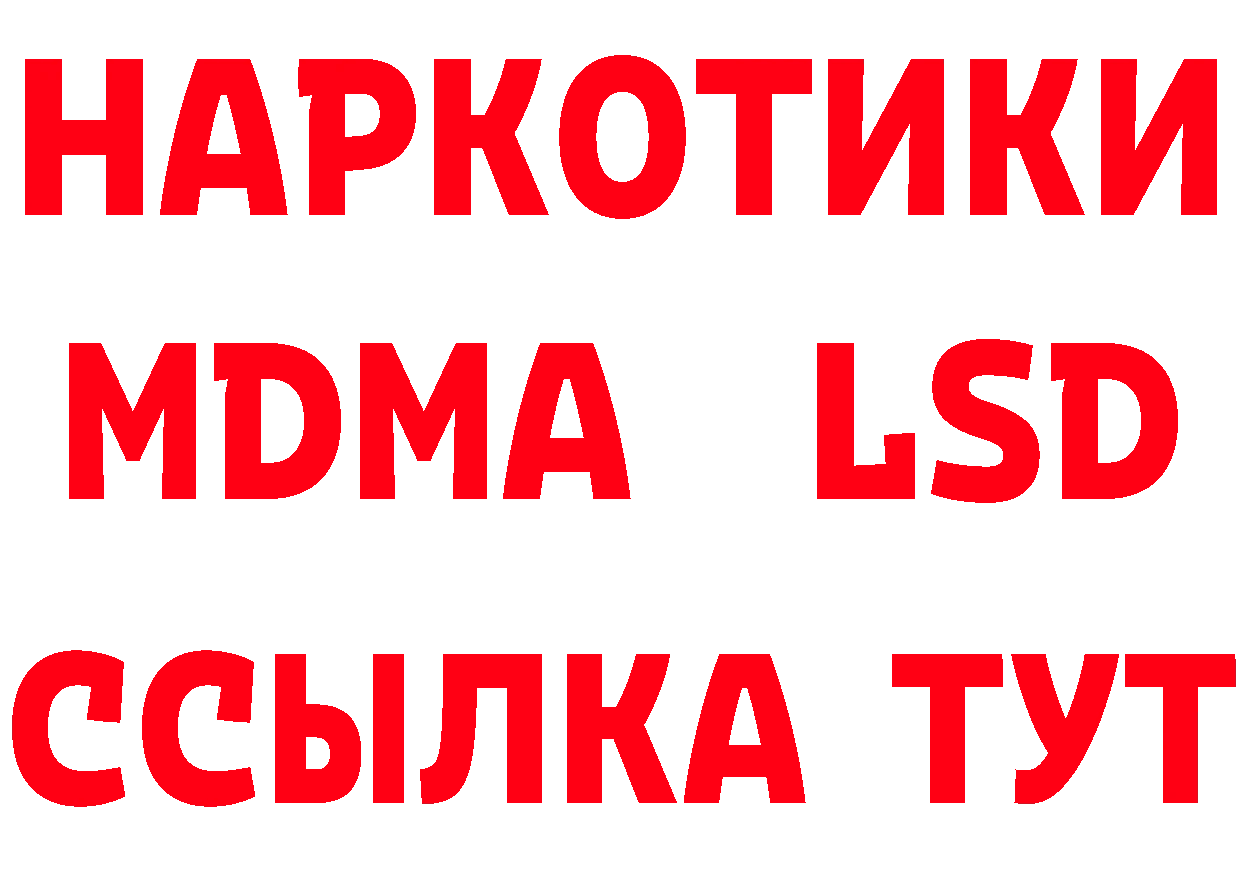 НАРКОТИКИ
MDMA LSD
ССЫЛКА ТУТ